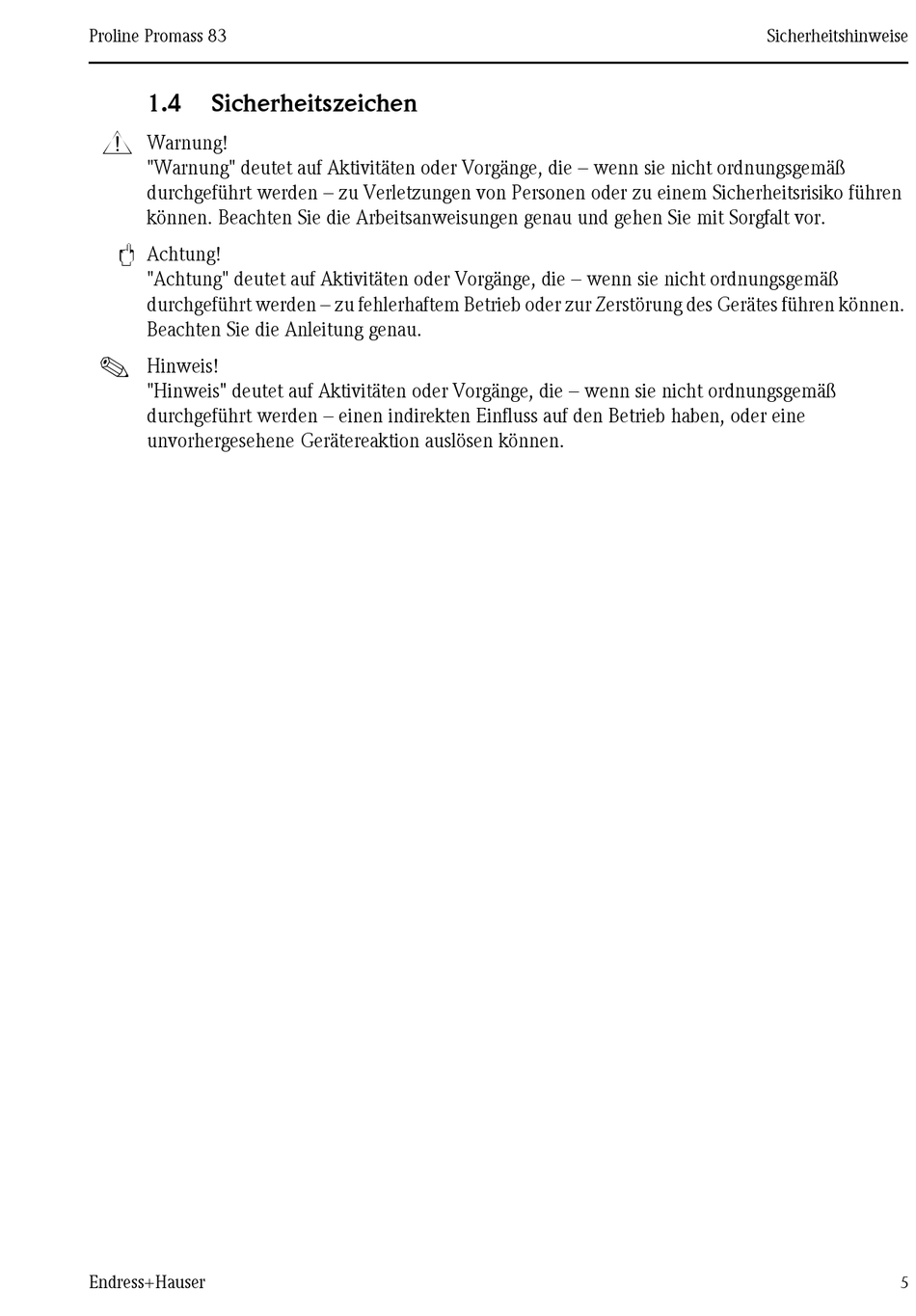 Proline Promass 83 Sicherheitshinweise

1.4 Sicherheitszeichen

Warnung!
"Warnung" deutet auf Aktivitäten oder Vorgänge, die – wenn sie nicht ordnungsgemäß durchgeführt werden – zu Verletzungen von Personen oder zu einem Sicherheitsrisiko führen können. Beachten Sie die Arbeitsanweisungen genau und gehen Sie mit Sorgfalt vor.

Achtung!
"Achtung" deutet auf Aktivitäten oder Vorgänge, die – wenn sie nicht ordnungsgemäß durchgeführt werden – zu fehlerhaftem Betrieb oder zur Zerstörung des Gerätes führen können. Beachten Sie die Anleitung genau.

Hinweis!
"Hinweis" deutet auf Aktivitäten oder Vorgänge, die – wenn sie nicht ordnungsgemäß durchgeführt werden – einen indirekten Einfluss auf den Betrieb haben, oder eine unvorhergesehene Gerätereaktion auslösen können.

Endress+Hauser 5